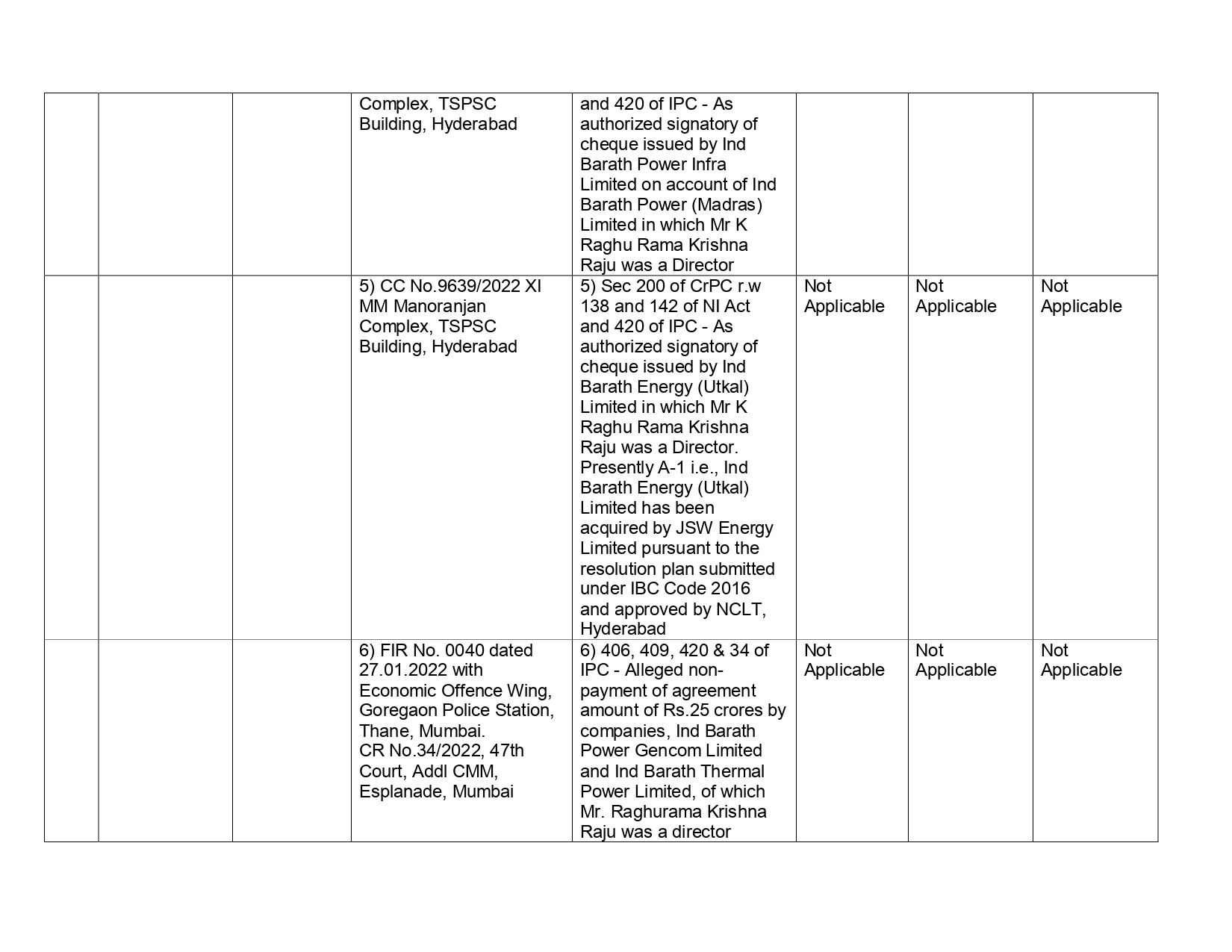 | | | | | | | | |
|---|---|---|---|---|---|---|---|
| | | | Complex, TSPSC Building, Hyderabad | and 420 of IPC - As authorized signatory of cheque issued by Ind Barath Power Infra Limited on account of Ind Barath Power (Madras) Limited in which Mr K Raghu Rama Krishna Raju was a Director | | | |
| | | | 5) CC No.9639/2022 XI MM Manoranjan Complex, TSPSC Building, Hyderabad | 5) Sec 200 of CrPC r.w 138 and 142 of NI Act and 420 of IPC - As authorized signatory of cheque issued by Ind Barath Energy (Utkal) Limited in which Mr K Raghu Rama Krishna Raju was a Director. Presently A-1 i.e., Ind Barath Energy (Utkal) Limited has been acquired by JSW Energy Limited pursuant to the resolution plan submitted under IBC Code 2016 and approved by NCLT, Hyderabad | Not Applicable | Not Applicable | Not Applicable |
| | | | 6) FIR No. 0040 dated 27.01.2022 with Economic Offence Wing, Goregaon Police Station, Thane, Mumbai. CR No.34/2022, 47th Court, Addl CMM, Esplanade, Mumbai | 6) 406, 409, 420 & 34 of IPC - Alleged non-payment of agreement amount of Rs.25 crores by companies, Ind Barath Power Gencom Limited and Ind Barath Thermal Power Limited, of which Mr. Raghurama Krishna Raju was a director | Not Applicable | Not Applicable | Not Applicable |